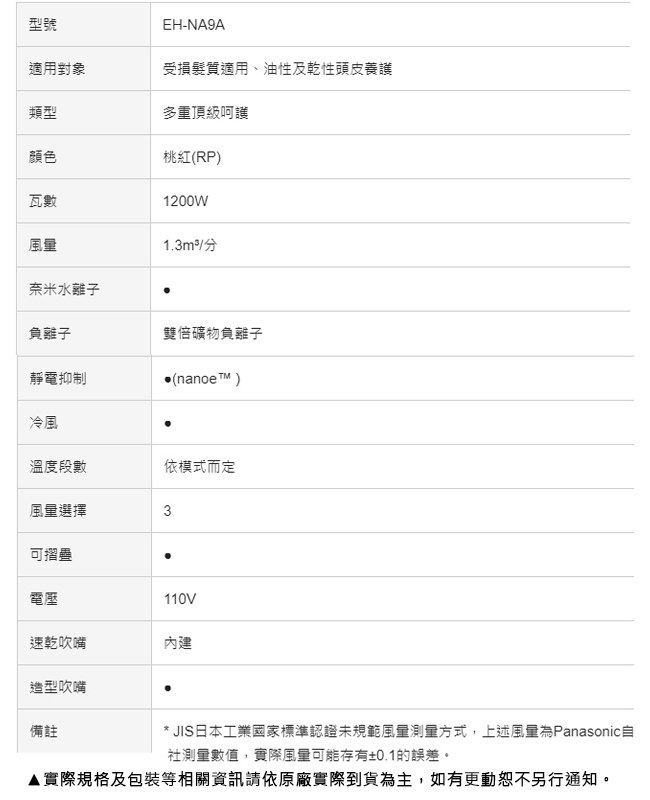 | 型號 | EH-NA9A |
|---|---|
| 適用對象 | 受損髮質適用、油性及乾性頭皮養護 |
| 類型 | 多重頂級呵護 |
| 顏色 | 桃紅(RP) |
| 瓦數 | 1200W |
| 風量 | 1.3m³/分 |
| 奈米水離子 | ● |
| 負離子 | 雙倍礦物負離子 |
| 靜電抑制 | ●(nanoe™ ) |
| 冷風 | ● |
| 溫度段數 | 依模式而定 |
| 風量選擇 | 3 |
| 可摺疊 | ● |
| 電壓 | 110V |
| 速乾吹嘴 | 內建 |
| 造型吹嘴 | ● |
| 備註 | * JIS日本工業國家標準認證未規範風量測量方式，上述風量為Panasonic自社測量數值，實際風量可能存有±0.1的誤差。 |

▲實際規格及包裝等相關資訊請依原廠實際到貨為主，如有更動恕不另行通知。